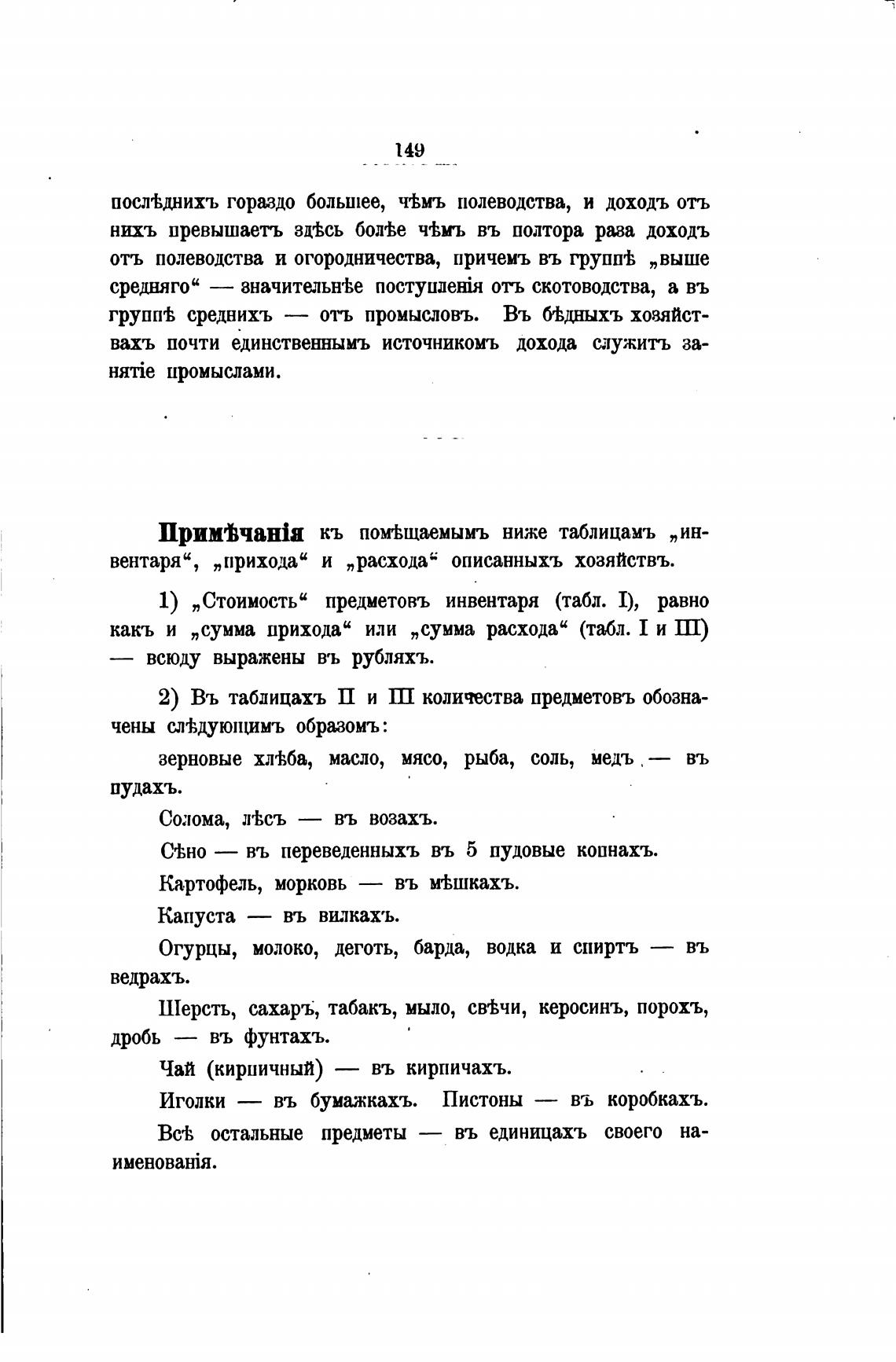 149

послѣднихъ гораздо большее, чѣмъ полеводства, и доходъ отъ нихъ превышаетъ здѣсь болѣе чѣмъ въ полтора раза доходъ отъ полеводства и огородничества, причемъ въ группѣ „выше средняго“ — значительнѣе поступленія отъ скотоводства, а въ группѣ среднихъ — отъ промысловъ. Въ бѣдныхъ хозяйствахъ почти единственнымъ источникомъ дохода служитъ занятіе промыслами.

Примѣчанія къ помѣщаемымъ ниже таблицамъ „инвентаря“, „прихода“ и „расхода“ описанныхъ хозяйствъ.

1) „Стоимость“ предметовъ инвентаря (табл. I), равно какъ и „сумма прихода“ или „сумма расхода“ (табл. I и III) — всюду выражены въ рубляхъ.

2) Въ таблицахъ II и III количества предметовъ обозначены слѣдующимъ образомъ:

зерновые хлѣба, масло, мясо, рыба, соль, медъ — въ пудахъ.

Солома, лѣсъ — въ возахъ.

Сѣно — въ переведенныхъ въ 5 пудовые копнахъ.

Картофель, морковь — въ мѣшкахъ.

Капуста — въ вилкахъ.

Огурцы, молоко, деготь, барда, водка и спиртъ — въ ведрахъ.

Шерсть, сахаръ, табакъ, мыло, свѣчи, керосинъ, порохъ, дробь — въ фунтахъ.

Чай (кирпичный) — въ кирпичахъ.

Иголки — въ бумажкахъ. Пистоны — въ коробкахъ.

Всѣ остальные предметы — въ единицахъ своего наименованія.